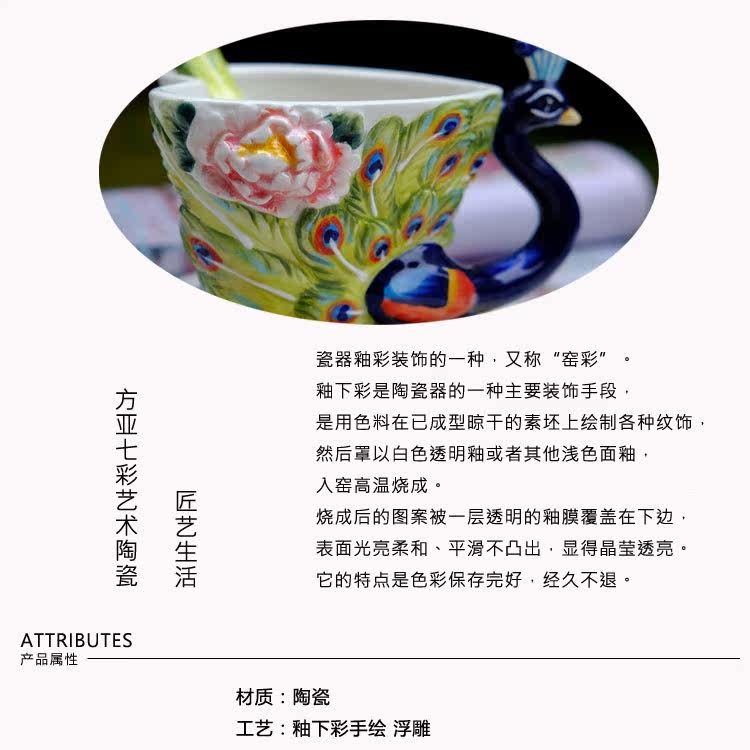 方亚七彩艺术陶瓷

匠艺生活

瓷器釉彩装饰的一种，又称“窑彩”。
釉下彩是陶瓷器的一种主要装饰手段，
是用色料在已成型晾干的素坯上绘制各种纹饰，
然后罩以白色透明釉或者其他浅色面釉，
入窑高温烧成。
烧成后的图案被一层透明的釉膜覆盖在下边，
表面光亮柔和、平滑不凸出，显得晶莹透亮。
它的特点是色彩保存完好，经久不退。

ATTRIBUTES
产品属性

材质：陶瓷
工艺：釉下彩手绘 浮雕